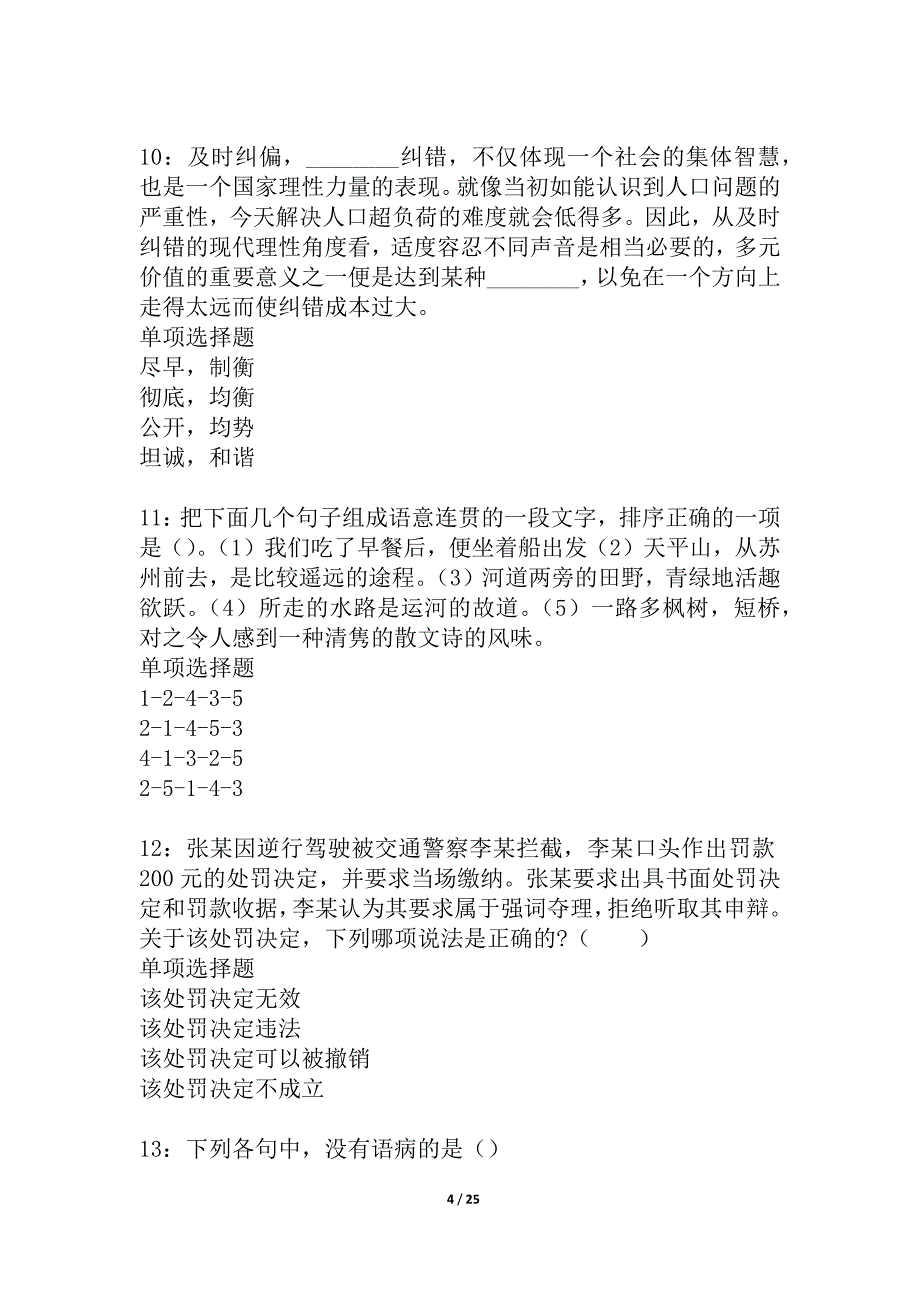 10：及时纠偏，________纠错，不仅体现一个社会的集体智慧，也是一个国家理性力量的表现。就像当初如能认识到人口问题的严重性，今天解决人口超负荷的难度就会低得多。因此，从及时纠错的现代理性角度看，适度容忍不同声音是相当必要的，多元价值的重要意义之一便是达到某种________，以免在一个方向上走得太远而使纠错成本过大。
单项选择题
尽早，制衡
彻底，均衡
公开，均势
坦诚，和谐

11：把下面几个句子组成语意连贯的一段文字，排序正确的一项是（）。（1）我们吃了早餐后，便坐着船出发（2）天平山，从苏州前去，是比较遥远的途程。（3）河道两旁的田野，青绿地活趣欲跃。（4）所走的水路是运河的故道。（5）一路多枫树，短桥，对之令人感到一种清隽的散文诗的风味。
单项选择题
1-2-4-3-5
2-1-4-5-3
4-1-3-2-5
2-5-1-4-3

12：张某因逆行驾驶被交通警察李某拦截，李某口头作出罚款200元的处罚决定，并要求当场缴纳。张某要求出具书面处罚决定和罚款收据，李某认为其要求属于强词夺理，拒绝听取其申辩。关于该处罚决定，下列哪项说法是正确的？（ ）
单项选择题
该处罚决定无效
该处罚决定违法
该处罚决定可以被撤销
该处罚决定不成立

13：下列各句中，没有语病的是（）

4 / 25